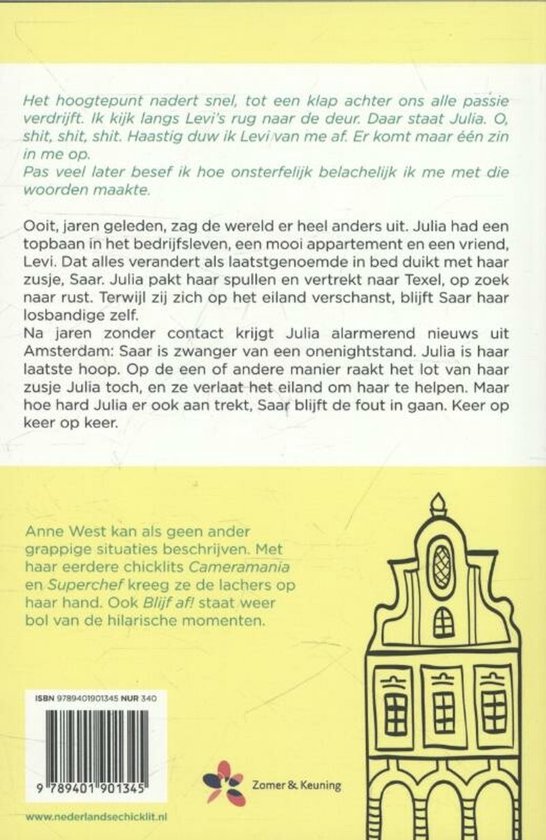 Het hoogtepunt nadert snel, tot een klap achter ons alle passie verdrijft. Ik kijk langs Levi's rug naar de deur. Daar staat Julia. O, shit, shit, shit. Haastig duw ik Levi van me af. Er komt maar één zin in me op.
Pas veel later besef ik hoe onsterfelijk belachelijk ik me met die woorden maakte.

Ooit, jaren geleden, zag de wereld er heel anders uit. Julia had een topbaan in het bedrijfsleven, een mooi appartement en een vriend, Levi. Dat alles verandert als laatstgenoemde in bed duikt met haar zusje, Saar. Julia pakt haar spullen en vertrekt naar Texel, op zoek naar rust. Terwijl zij zich op het eiland verschanst, blijft Saar haar losbandige zelf.
Na jaren zonder contact krijgt Julia alarmerend nieuws uit Amsterdam: Saar is zwanger van een onenightstand. Julia is haar laatste hoop. Op de een of andere manier raakt het lot van haar zusje Julia toch, en ze verlaat het eiland om haar te helpen. Maar hoe hard Julia er ook aan trekt, Saar blijft de fout in gaan. Keer op keer op keer.

Anne West kan als geen ander grappige situaties beschrijven. Met haar eerdere chicklits Cameramania en Superchef kreeg ze de lachers op haar hand. Ook Blijf af! staat weer bol van de hilarische momenten.

ISBN 9789401901345 NUR 340

9 789401 901345

Zomer & Keuning

www.nederlandsechicklit.nl